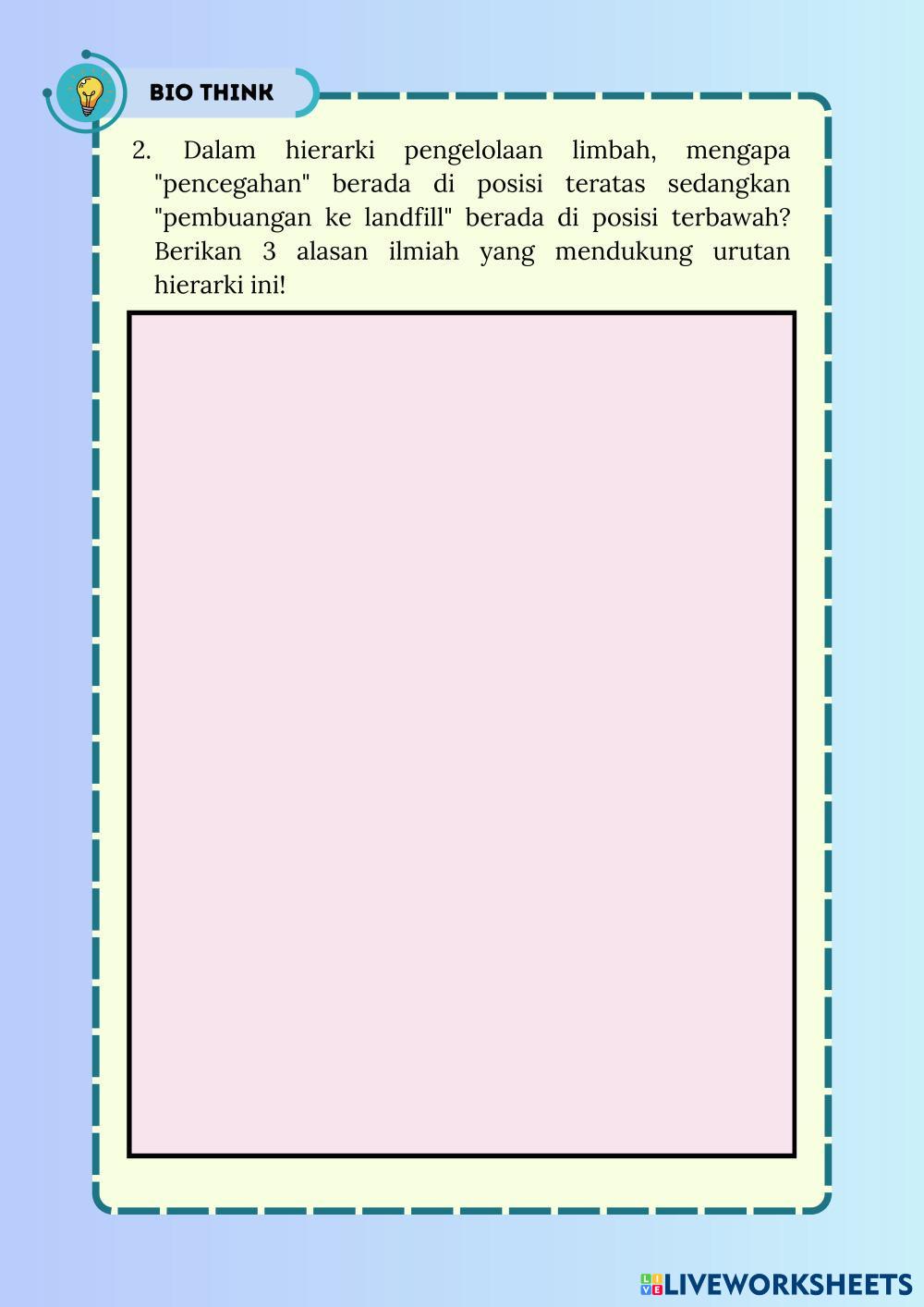 BIO THINK

2. Dalam hierarki pengelolaan limbah, mengapa "pencegahan" berada di posisi teratas sedangkan "pembuangan ke landfill" berada di posisi terbawah? Berikan 3 alasan ilmiah yang mendukung urutan hierarki ini!

LIVEWORKSHEETS